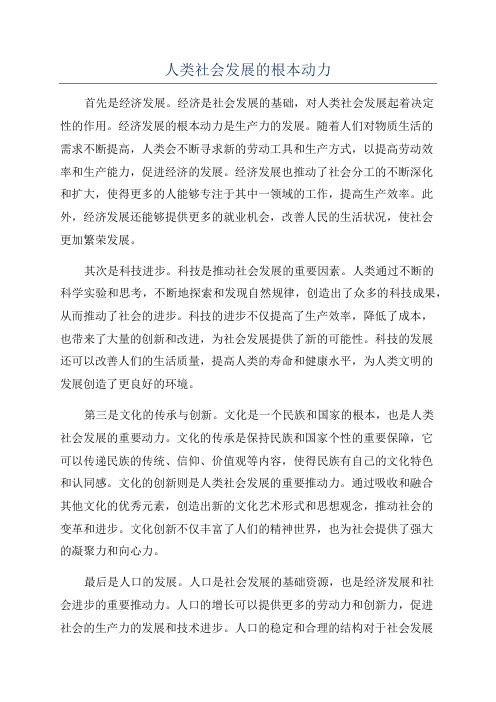 人类社会发展的根本动力

首先是经济发展。经济是社会发展的基础，对人类社会发展起着决定性的作用。经济发展的根本动力是生产力的发展。随着人们对物质生活的需求不断提高，人类会不断寻求新的劳动工具和生产方式，以提高劳动效率和生产能力，促进经济的发展。经济发展也推动了社会分工的不断深化和扩大，使得更多的人能够专注于其中一领域的工作，提高生产效率。此外，经济发展还能够提供更多的就业机会，改善人民的生活状况，使社会更加繁荣发展。

其次是科技进步。科技是推动社会发展的重要因素。人类通过不断的科学实验和思考，不断地探索和发现自然规律，创造出了众多的科技成果，从而推动了社会的进步。科技的进步不仅提高了生产效率，降低了成本，也带来了大量的创新和改进，为社会发展提供了新的可能性。科技的发展还可以改善人们的生活质量，提高人类的寿命和健康水平，为人类文明的发展创造了更良好的环境。

第三是文化的传承与创新。文化是一个民族和国家的根本，也是人类社会发展的重要动力。文化的传承是保持民族和国家个性的重要保障，它可以传递民族的传统、信仰、价值观等内容，使得民族有自己的文化特色和认同感。文化的创新则是人类社会发展的重要推动力。通过吸收和融合其他文化的优秀元素，创造出新的文化艺术形式和思想观念，推动社会的变革和进步。文化创新不仅丰富了人们的精神世界，也为社会提供了强大的凝聚力和向心力。

最后是人口的发展。人口是社会发展的基础资源，也是经济发展和社会进步的重要推动力。人口的增长可以提供更多的劳动力和创新力，促进社会的生产力的发展和技术进步。人口的稳定和合理的结构对于社会发展